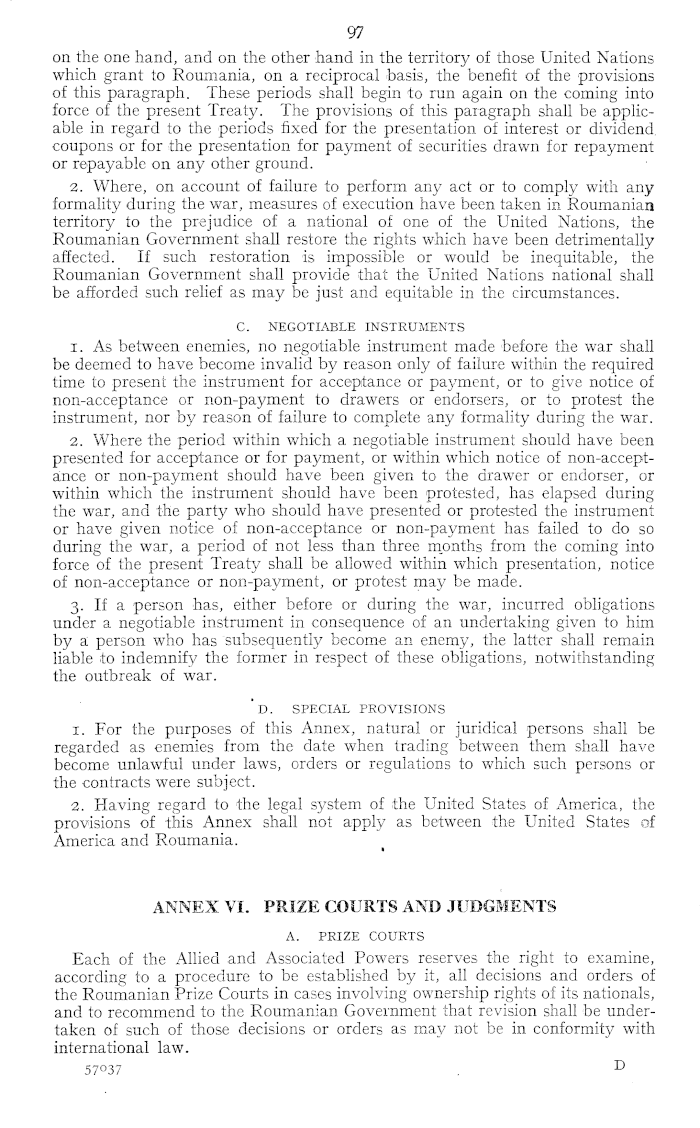 97

on the one hand, and on the other hand in the territory of those United Nations which grant to Roumania, on a reciprocal basis, the benefit of the provisions of this paragraph. These periods shall begin to run again on the coming into force of the present Treaty. The provisions of this paragraph shall be applicable in regard to the periods fixed for the presentation of interest or dividend coupons or for the presentation for payment of securities drawn for repayment or repayable on any other ground.

2. Where, on account of failure to perform any act or to comply with any formality during the war, measures of execution have been taken in Roumanian territory to the prejudice of a national of one of the United Nations, the Roumanian Government shall restore the rights which have been detrimentally affected. If such restoration is impossible or would be inequitable, the Roumanian Government shall provide that the United Nations national shall be afforded such relief as may be just and equitable in the circumstances.

C. NEGOTIABLE INSTRUMENTS

1. As between enemies, no negotiable instrument made before the war shall be deemed to have become invalid by reason only of failure within the required time to present the instrument for acceptance or payment, or to give notice of non-acceptance or non-payment to drawers or endorsers, or to protest the instrument, nor by reason of failure to complete any formality during the war.

2. Where the period within which a negotiable instrument should have been presented for acceptance or for payment, or within which notice of non-acceptance or non-payment should have been given to the drawer or endorser, or within which the instrument should have been protested, has elapsed during the war, and the party who should have presented or protested the instrument or have given notice of non-acceptance or non-payment has failed to do so during the war, a period of not less than three months from the coming into force of the present Treaty shall be allowed within which presentation, notice of non-acceptance or non-payment, or protest may be made.

3. If a person has, either before or during the war, incurred obligations under a negotiable instrument in consequence of an undertaking given to him by a person who has subsequently become an enemy, the latter shall remain liable to indemnify the former in respect of these obligations, notwithstanding the outbreak of war.

D. SPECIAL PROVISIONS

1. For the purposes of this Annex, natural or juridical persons shall be regarded as enemies from the date when trading between them shall have become unlawful under laws, orders or regulations to which such persons or the contracts were subject.

2. Having regard to the legal system of the United States of America, the provisions of this Annex shall not apply as between the United States of America and Roumania.

ANNEX VI. PRIZE COURTS AND JUDGMENTS

A. PRIZE COURTS

Each of the Allied and Associated Powers reserves the right to examine, according to a procedure to be established by it, all decisions and orders of the Roumanian Prize Courts in cases involving ownership rights of its nationals, and to recommend to the Roumanian Government that revision shall be undertaken of such of those decisions or orders as may not be in conformity with international law.

57037 D